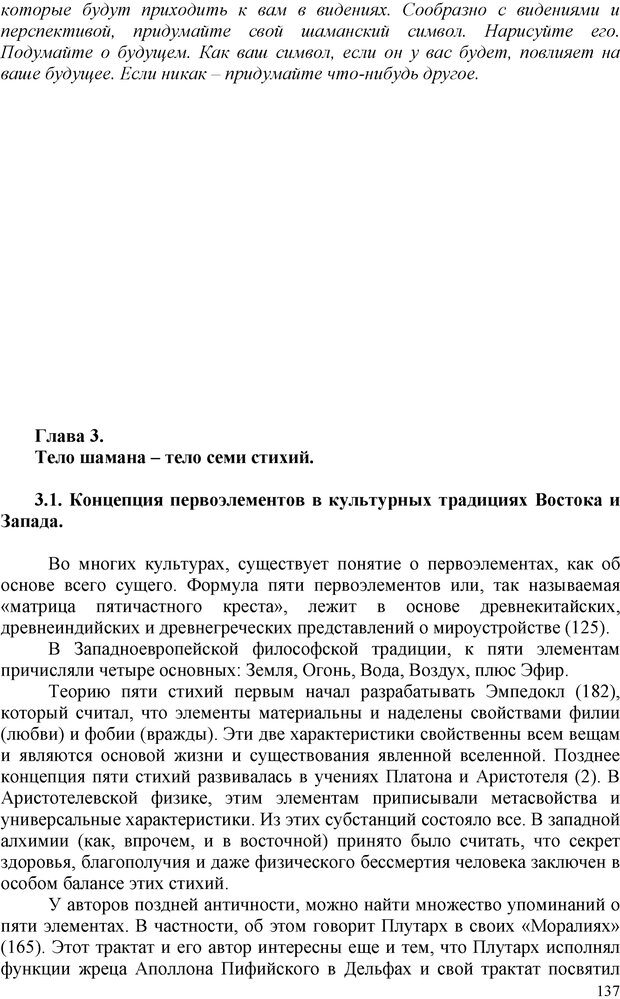 которые будут приходить к вам в видениях. Сообразно с видениями и перспективой, придумайте свой шаманский символ. Нарисуйте его. Подумайте о будущем. Как ваш символ, если он у вас будет, повлияет на ваше будущее. Если никак – придумайте что-нибудь другое.

Глава 3.
Тело шамана – тело семи стихий.

3.1. Концепция первоэлементов в культурных традициях Востока и Запада.

Во многих культурах, существует понятие о первоэлементах, как об основе всего сущего. Формула пяти первоэлементов или, так называемая «матрица пятичастного креста», лежит в основе древнекитайских, древнеиндийских и древнегреческих представлений о мироустройстве (125).

В Западноевропейской философской традиции, к пяти элементам причисляли четыре основных: Земля, Огонь, Вода, Воздух, плюс Эфир.

Теорию пяти стихий первым начал разрабатывать Эмпедокл (182), который считал, что элементы материальны и наделены свойствами филии (любви) и фобии (вражды). Эти две характеристики свойственны всем вещам и являются основой жизни и существования явленной вселенной. Позднее концепция пяти стихий развивалась в учениях Платона и Аристотеля (2). В Аристотелевской физике, этим элементам приписывали метасвойства и универсальные характеристики. Из этих субстанций состояло все. В западной алхимии (как, впрочем, и в восточной) принято было считать, что секрет здоровья, благополучия и даже физического бессмертия человека заключен в особом балансе этих стихий.

У авторов поздней античности, можно найти множество упоминаний о пяти элементах. В частности, об этом говорит Плутарх в своих «Моралиях» (165). Этот трактат и его автор интересны еще и тем, что Плутарх исполнял функции жреца Аполлона Пифийского в Дельфах и свой трактат посвятил

137